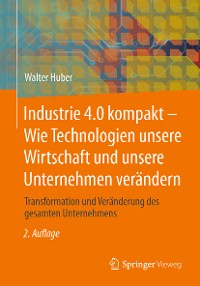 Walter Huber

Industrie 4.0 kompakt – Wie Technologien unsere Wirtschaft und unsere Unternehmen verändern

Transformation und Veränderung des gesamten Unternehmens

2. Auflage

Springer Vieweg